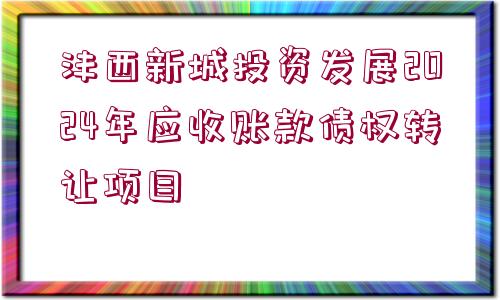 沣西新城投资发展2024年应收账款债权转让项目